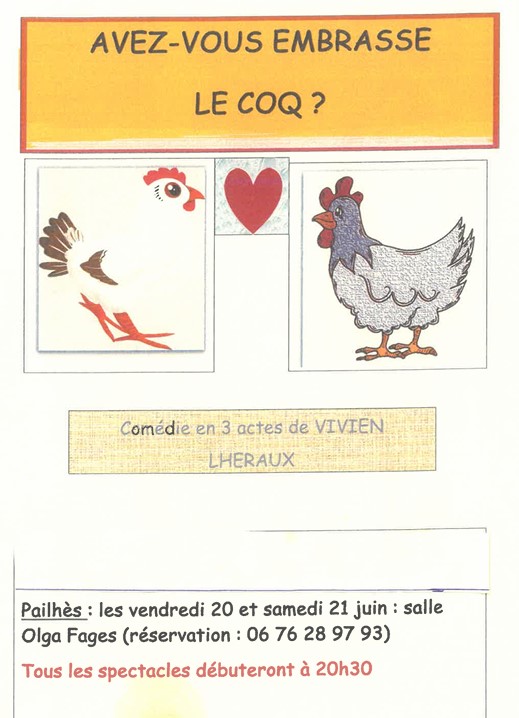 AVEZ-VOUS EMBRASSE

LE COQ ?

Comédie en 3 actes de VIVIEN LHERAUX

Pailhès : les vendredi 20 et samedi 21 juin : salle Olga Fages (réservation : 06 76 28 97 93)

Tous les spectacles débuteront à 20h30